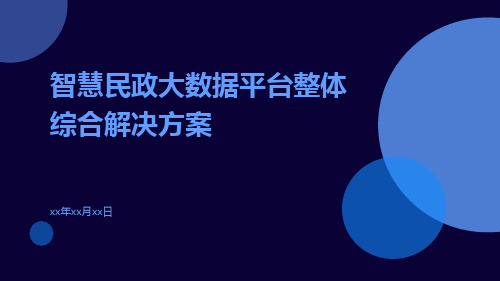 智慧民政大数据平台整体综合解决方案

xx年xx月xx日